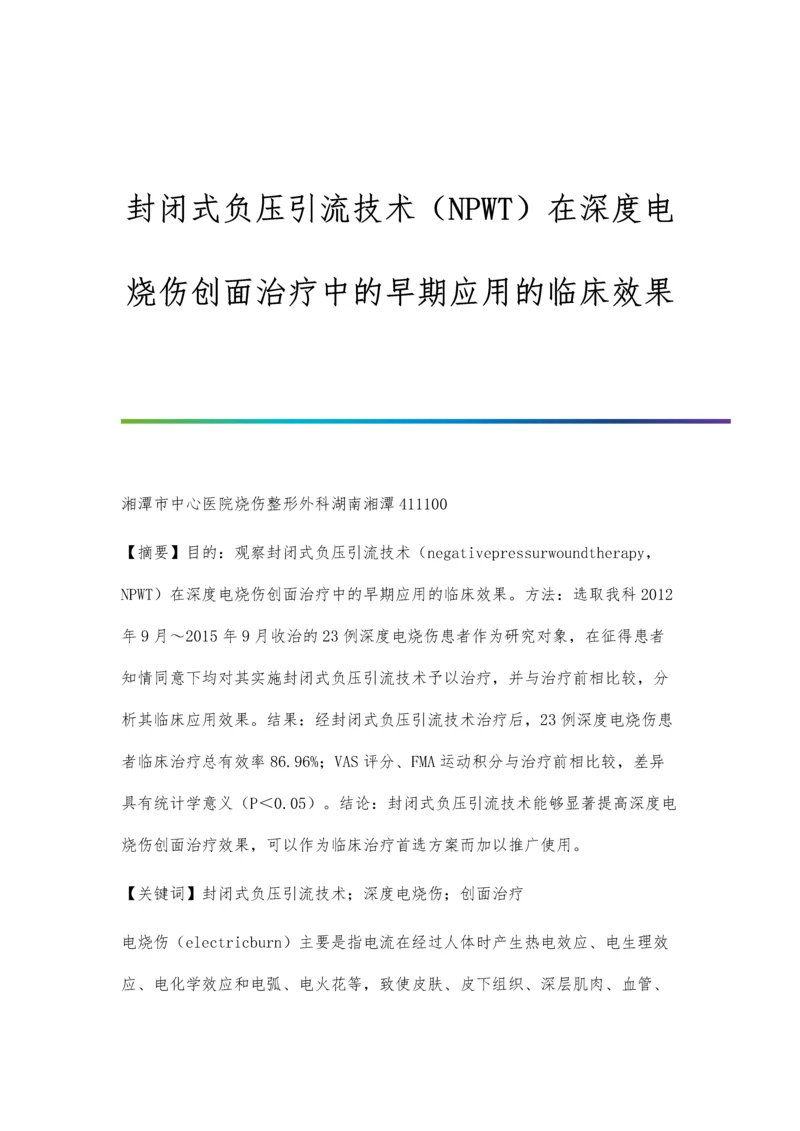 封闭式负压引流技术（NPWT）在深度电烧伤创面治疗中的早期应用的临床效果

湘潭市中心医院烧伤整形外科湖南湘潭 411100

【摘要】目的：观察封闭式负压引流技术（negativepressurwoundtherapy，NPWT）在深度电烧伤创面治疗中的早期应用的临床效果。方法：选取我科 2012 年 9 月～2015 年 9 月收治的 23 例深度电烧伤患者作为研究对象，在征得患者知情同意下均对其实施封闭式负压引流技术予以治疗，并与治疗前相比较，分析其临床应用效果。结果：经封闭式负压引流技术治疗后，23 例深度电烧伤患者临床治疗总有效率 86.96%；VAS 评分、FMA 运动积分与治疗前相比较，差异具有统计学意义（P＜0.05）。结论：封闭式负压引流技术能够显著提高深度电烧伤创面治疗效果，可以作为临床治疗首选方案而加以推广使用。

【关键词】封闭式负压引流技术；深度电烧伤；创面治疗

电烧伤（electricburn）主要是指电流在经过人体时产生热电效应、电生理效应、电化学效应和电弧、电火花等，致使皮肤、皮下组织、深层肌肉、血管、